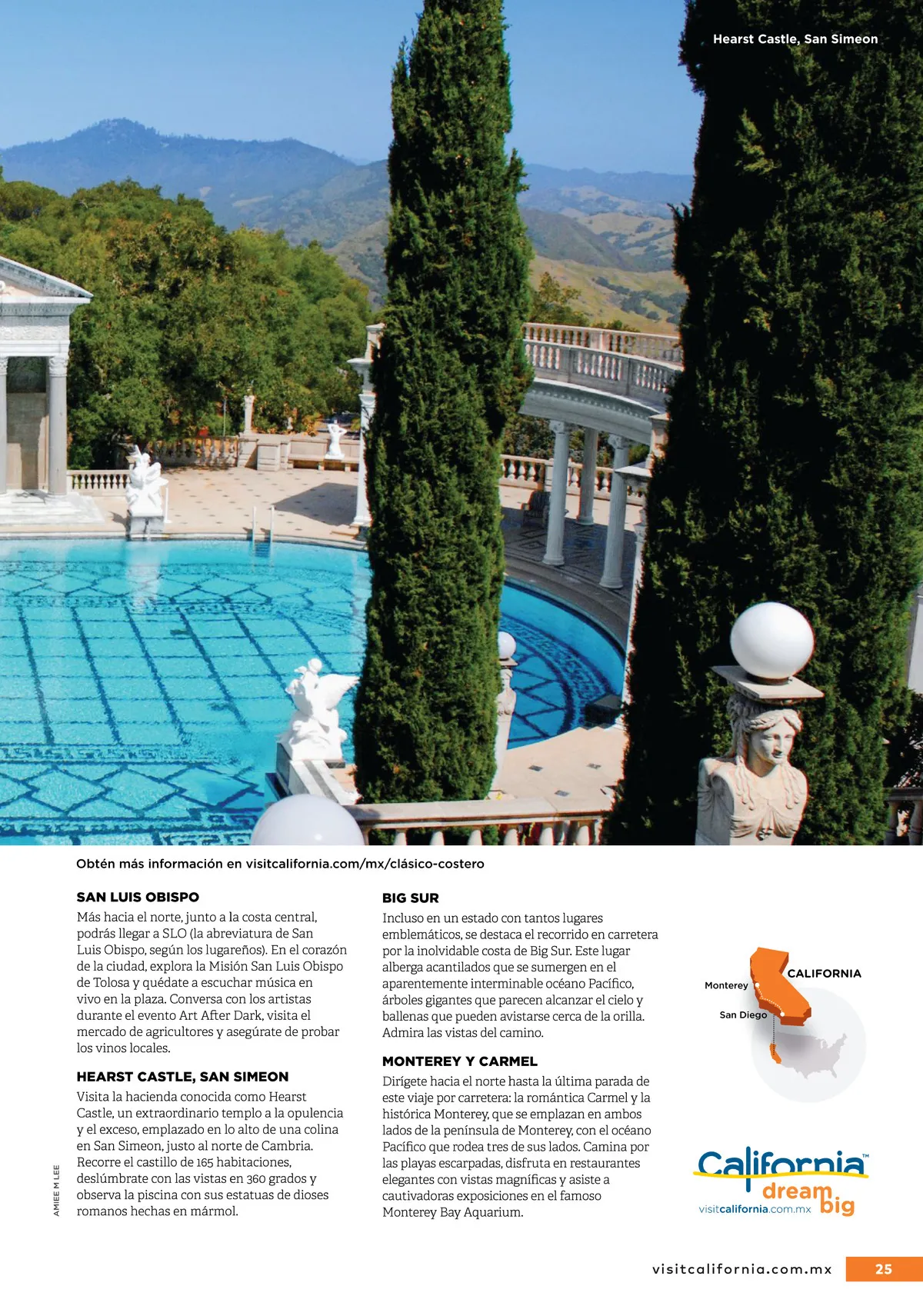 Hearst Castle, San Simeon

Obtén más información en visitcalifornia.com/mx/clásico-costero

SAN LUIS OBISPO

Más hacia el norte, junto a la costa central, podrás llegar a SLO (la abreviatura de San Luis Obispo, según los lugareños). En el corazón de la ciudad, explora la Misión San Luis Obispo de Tolosa y quédate a escuchar música en vivo en la plaza. Conversa con los artistas durante el evento Art After Dark, visita el mercado de agricultores y asegúrate de probar los vinos locales.

HEARST CASTLE, SAN SIMEON

Visita la hacienda conocida como Hearst Castle, un extraordinario templo a la opulencia y el exceso, emplazado en lo alto de una colina en San Simeon, justo al norte de Cambria. Recorre el castillo de 165 habitaciones, deslúmbrate con las vistas en 360 grados y observa la piscina con sus estatuas de dioses romanos hechas en mármol.

AMIEE M LEE

BIG SUR

Incluso en un estado con tantos lugares emblemáticos, se destaca el recorrido en carretera por la inolvidable costa de Big Sur. Este lugar alberga acantilados que se sumergen en el aparentemente interminable océano Pacífico, árboles gigantes que parecen alcanzar el cielo y ballenas que pueden avistarse cerca de la orilla. Admira las vistas del camino.

MONTEREY Y CARMEL

Dirígete hacia el norte hasta la última parada de este viaje por carretera: la romántica Carmel y la histórica Monterey, que se emplazan en ambos lados de la península de Monterey, con el océano Pacífico que rodea tres de sus lados. Camina por las playas escarpadas, disfruta en restaurantes elegantes con vistas magníficas y asiste a cautivadoras exposiciones en el famoso Monterey Bay Aquarium.

CALIFORNIA
Monterey
San Diego

California™
dream big
visitcalifornia.com.mx

visitcalifornia.com.mx 25